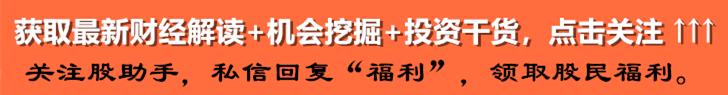 获取最新财经解读+机会挖掘+投资干货，点击关注 ↑↑↑

关注股助手，私信回复“福利”，领取股民福利。